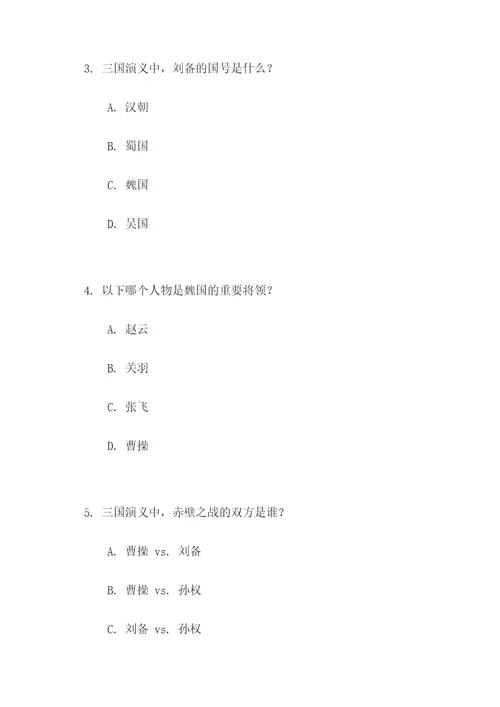 3. 三国演义中，刘备的国号是什么？

A. 汉朝

B. 蜀国

C. 魏国

D. 吴国

4. 以下哪个人物是魏国的重要将领？

A. 赵云

B. 关羽

C. 张飞

D. 曹操

5. 三国演义中，赤壁之战的双方是谁？

A. 曹操 vs. 刘备

B. 曹操 vs. 孙权

C. 刘备 vs. 孙权